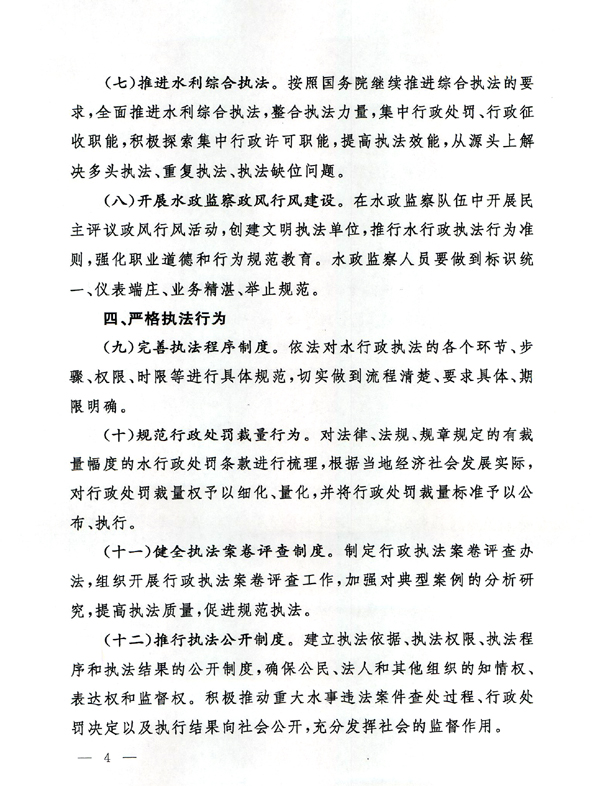 （七）推进水利综合执法。按照国务院继续推进综合执法的要求，全面推进水利综合执法，整合执法力量，集中行政处罚、行政征收职能，积极探索集中行政许可职能，提高执法效能，从源头上解决多头执法、重复执法、执法缺位问题。

（八）开展水政监察政风行风建设。在水政监察队伍中开展民主评议政风行风活动，创建文明执法单位，推行水行政执法行为准则，强化职业道德和行为规范教育。水政监察人员要做到标识统一、仪表端庄、业务精湛、举止规范。

四、严格执法行为

（九）完善执法程序制度。依法对水行政执法的各个环节、步骤、权限、时限等进行具体规范，切实做到流程清楚、要求具体、期限明确。

（十）规范行政处罚裁量行为。对法律、法规、规章规定的有裁量幅度的水行政处罚条款进行梳理，根据当地经济社会发展实际，对行政处罚裁量权予以细化、量化，并将行政处罚裁量标准予以公布、执行。

（十一）健全执法案卷评查制度。制定行政执法案卷评查办法，组织开展行政执法案卷评查工作，加强对典型案例的分析研究，提高执法质量，促进规范执法。

（十二）推行执法公开制度。建立执法依据、执法权限、执法程序和执法结果的公开制度，确保公民、法人和其他组织的知情权、表达权和监督权。积极推动重大水事违法案件查处过程、行政处罚决定以及执行结果向社会公开，充分发挥社会的监督作用。

— 4 —